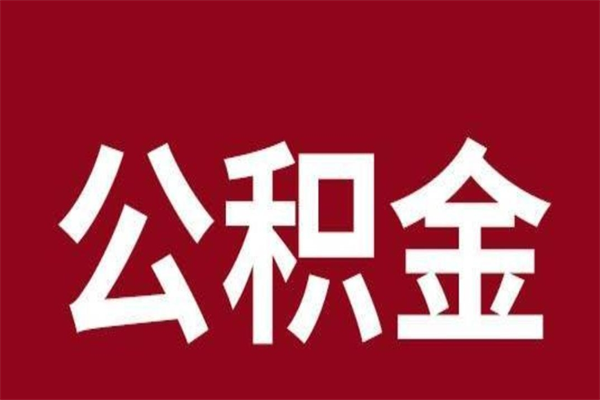 公积金